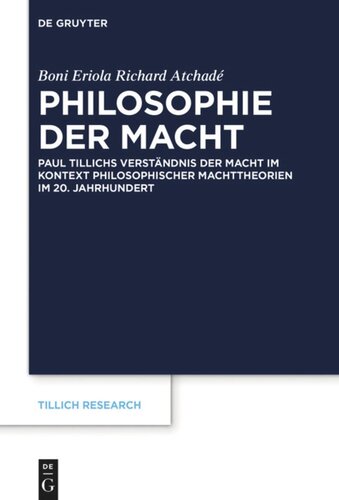 DE GRUYTER

Boni Eriola Richard Atchadé

PHILOSOPHIE DER MACHT

PAUL TILLICHS VERSTÄNDNIS DER MACHT IM KONTEXT PHILOSOPHISCHER MACHTTHEORIEN IM 20. JAHRHUNDERT

TILLICH RESEARCH

DE G